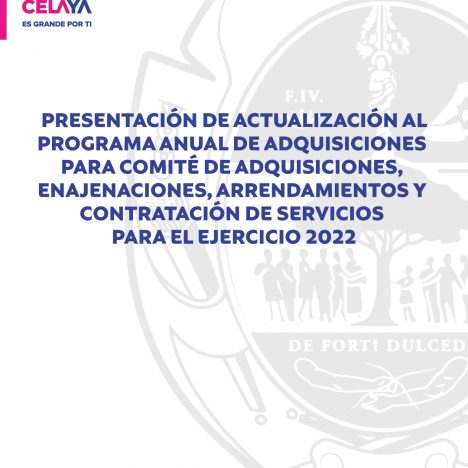 CELAYA
ES GRANDE POR TI

F.IV.

PRESENTACIÓN DE ACTUALIZACIÓN AL PROGRAMA ANUAL DE ADQUISICIONES PARA COMITÉ DE ADQUISICIONES, ENAJENACIONES, ARRENDAMIENTOS Y CONTRATACIÓN DE SERVICIOS PARA EL EJERCICIO 2022

DE FORTI DULCED